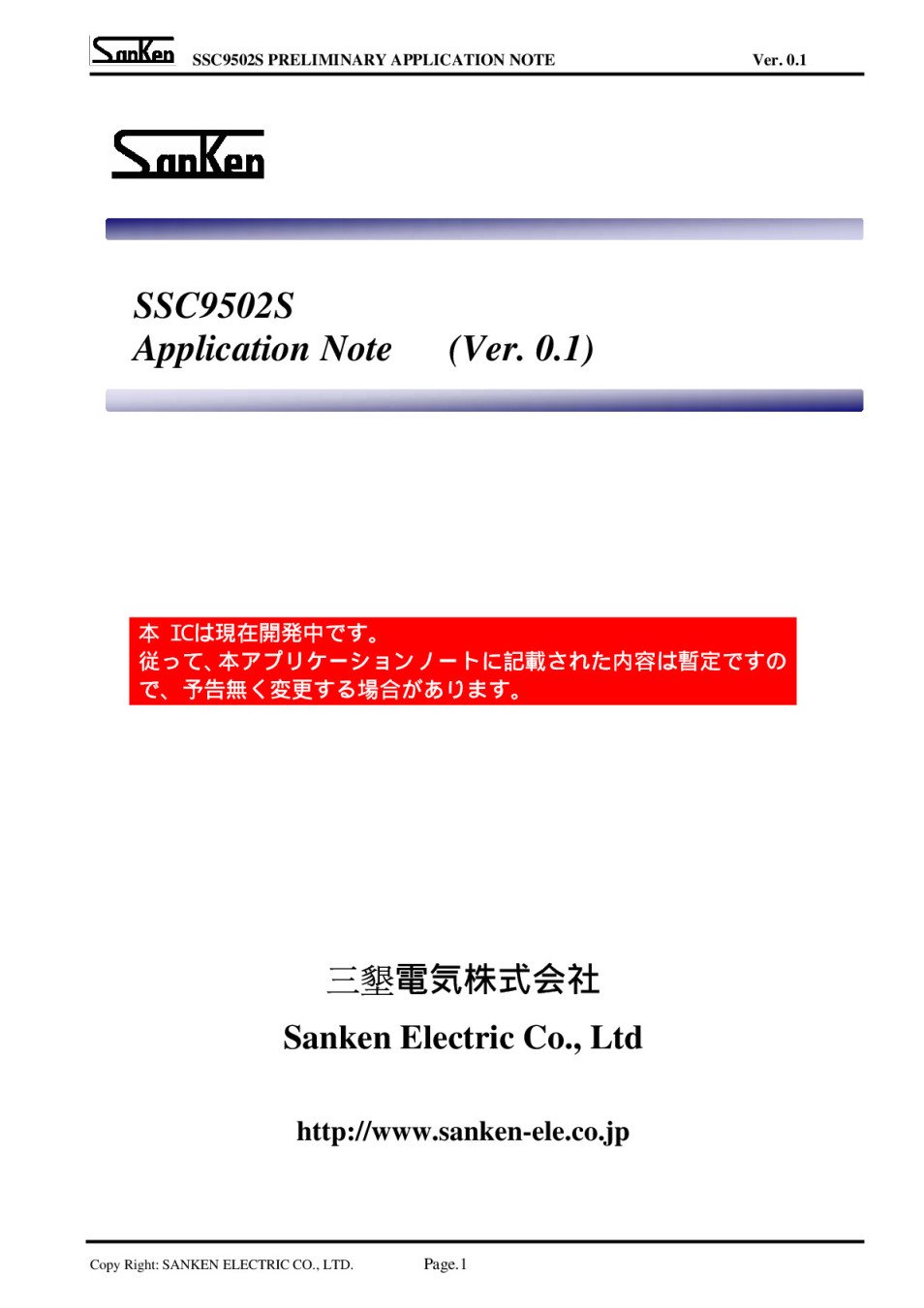 SanKen SSC9502S PRELIMINARY APPLICATION NOTE Ver. 0.1

SanKen

SSC9502S
Application Note (Ver. 0.1)

本 ICは現在開発中です。
従って、本アプリケーションノートに記載された内容は暫定ですので、予告無く変更する場合があります。

三墾電気株式会社

Sanken Electric Co., Ltd

http://www.sanken-ele.co.jp

Copy Right: SANKEN ELECTRIC CO., LTD. Page.1